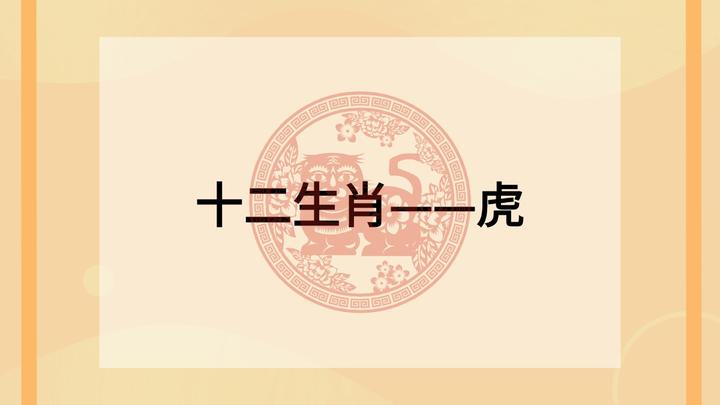 十二生肖——虎